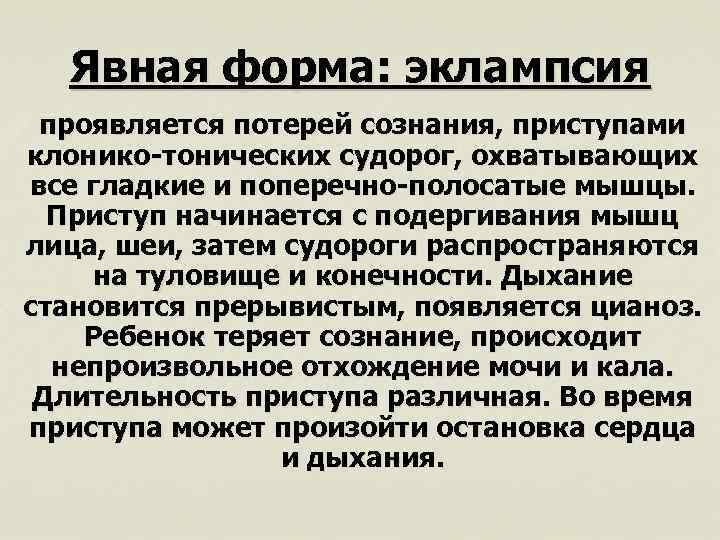 Явная форма: эклампсия

проявляется потерей сознания, приступами клонико-тонических судорог, охватывающих все гладкие и поперечно-полосатые мышцы. Приступ начинается с подергивания мышц лица, шеи, затем судороги распространяются на туловище и конечности. Дыхание становится прерывистым, появляется цианоз. Ребенок теряет сознание, происходит непроизвольное отхождение мочи и кала. Длительность приступа различная. Во время приступа может произойти остановка сердца и дыхания.